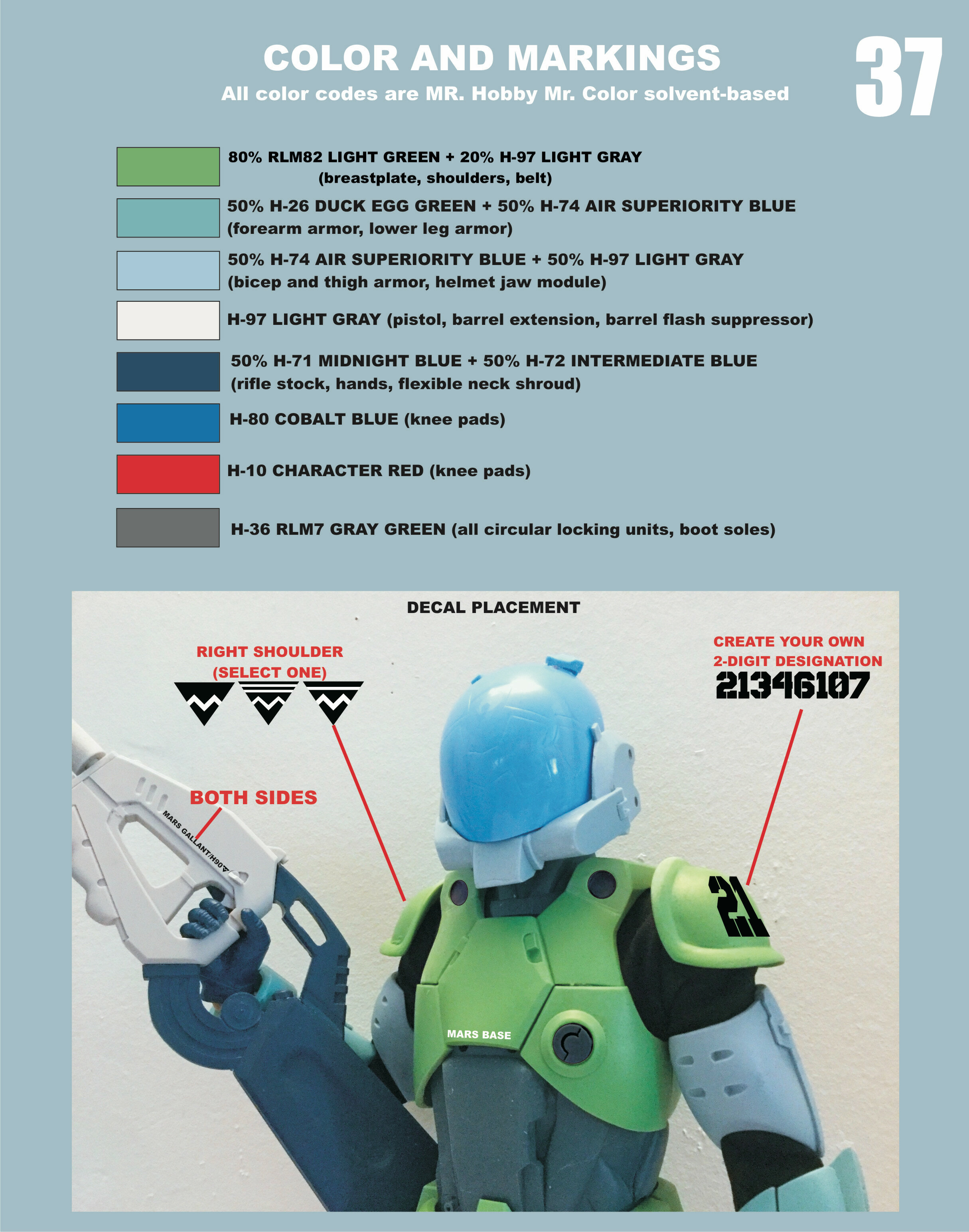 COLOR AND MARKINGS
All color codes are MR. Hobby Mr. Color solvent-based

37

80% RLM82 LIGHT GREEN + 20% H-97 LIGHT GRAY (breastplate, shoulders, belt)

50% H-26 DUCK EGG GREEN + 50% H-74 AIR SUPERIORITY BLUE (forearm armor, lower leg armor)

50% H-74 AIR SUPERIORITY BLUE + 50% H-97 LIGHT GRAY (bicep and thigh armor, helmet jaw module)

H-97 LIGHT GRAY (pistol, barrel extension, barrel flash suppressor)

50% H-71 MIDNIGHT BLUE + 50% H-72 INTERMEDIATE BLUE (rifle stock, hands, flexible neck shroud)

H-80 COBALT BLUE (knee pads)

H-10 CHARACTER RED (knee pads)

H-36 RLM7 GRAY GREEN (all circular locking units, boot soles)

DECAL PLACEMENT

RIGHT SHOULDER (SELECT ONE)

CREATE YOUR OWN 2-DIGIT DESIGNATION
21346107

BOTH SIDES

MARS GALLANT/H90

21

MARS BASE